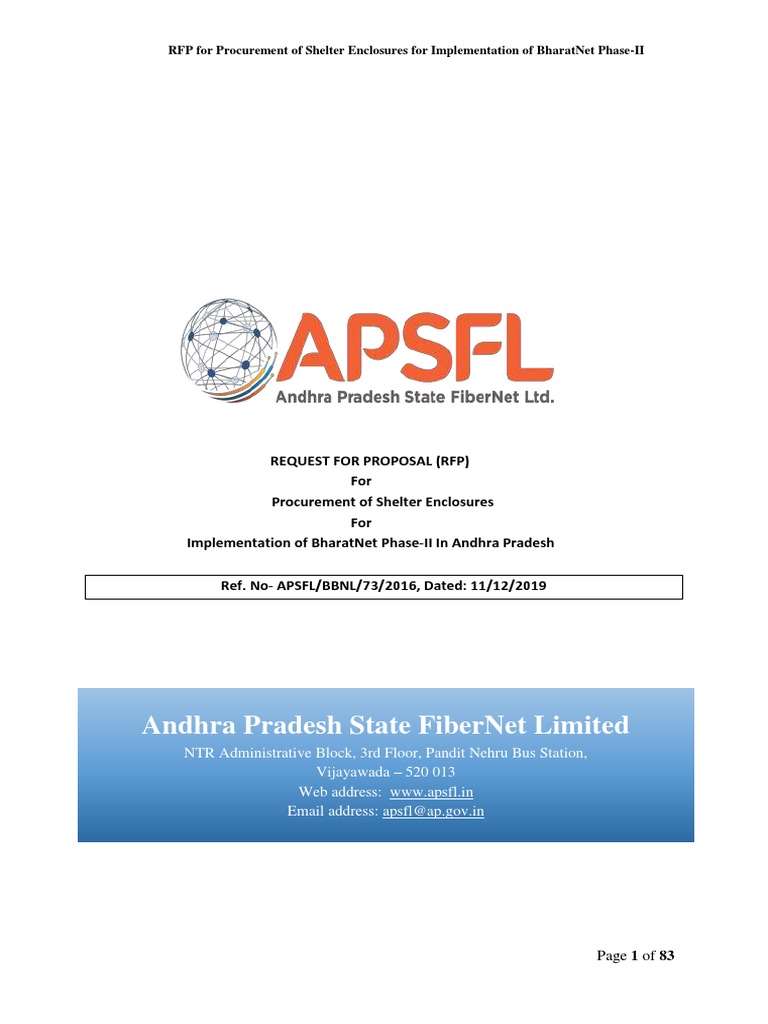 RFP for Procurement of Shelter Enclosures for Implementation of BharatNet Phase-II

APSFL
Andhra Pradesh State FiberNet Ltd.

REQUEST FOR PROPOSAL (RFP)
For
Procurement of Shelter Enclosures
For
Implementation of BharatNet Phase-II In Andhra Pradesh

Ref. No- APSFL/BBNL/73/2016, Dated: 11/12/2019

Andhra Pradesh State FiberNet Limited
NTR Administrative Block, 3rd Floor, Pandit Nehru Bus Station,
Vijayawada – 520 013
Web address: www.apsfl.in
Email address: apsfl@ap.gov.in

Page 1 of 83